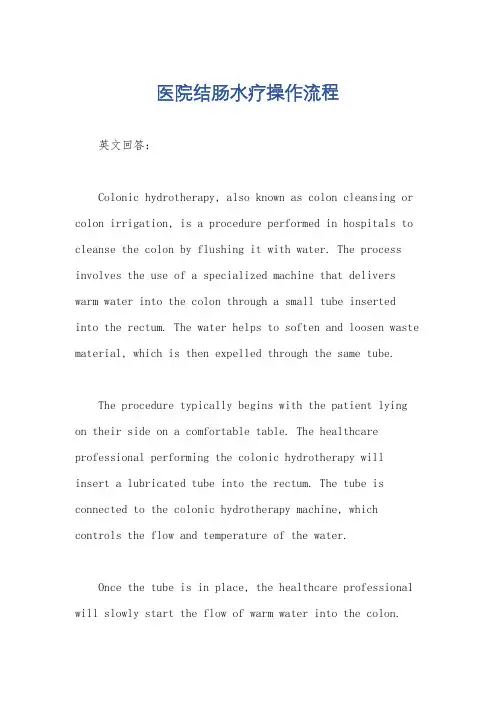 医院结肠水疗操作流程

英文回答：

Colonic hydrotherapy, also known as colon cleansing or colon irrigation, is a procedure performed in hospitals to cleanse the colon by flushing it with water. The process involves the use of a specialized machine that delivers warm water into the colon through a small tube inserted into the rectum. The water helps to soften and loosen waste material, which is then expelled through the same tube.

The procedure typically begins with the patient lying on their side on a comfortable table. The healthcare professional performing the colonic hydrotherapy will insert a lubricated tube into the rectum. The tube is connected to the colonic hydrotherapy machine, which controls the flow and temperature of the water.

Once the tube is in place, the healthcare professional will slowly start the flow of warm water into the colon.